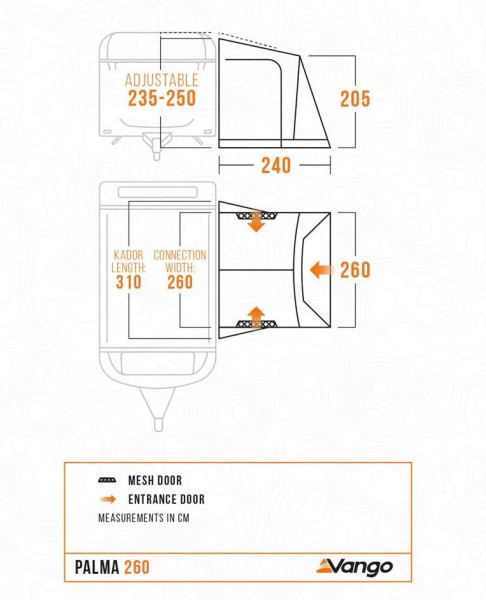 ADJUSTABLE
235-250

205

240

KADOR LENGTH: 310

CONNECTION WIDTH: 260

260

MESH DOOR
ENTRANCE DOOR
MEASUREMENTS IN CM

PALMA 260

Vango